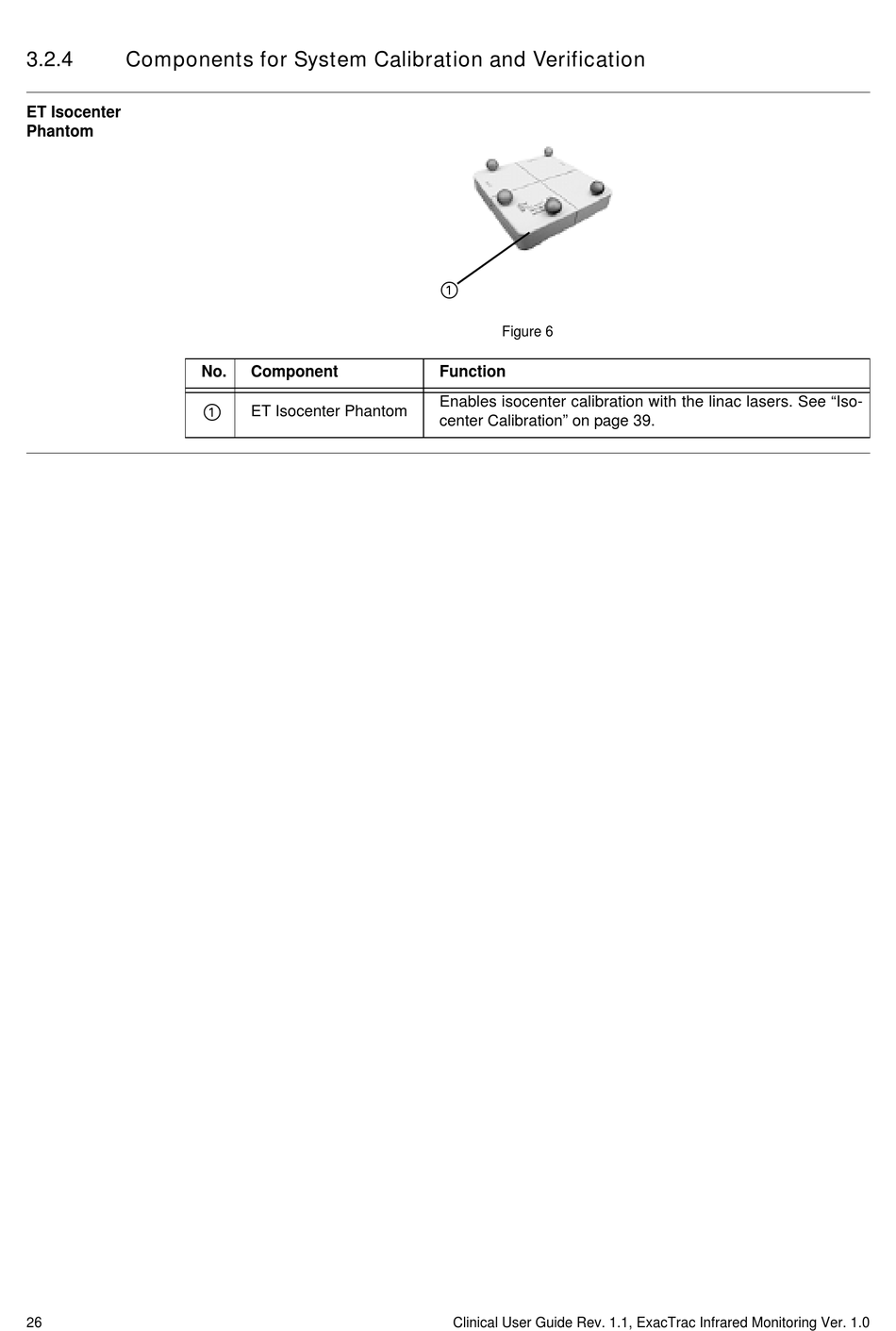 3.2.4 Components for System Calibration and Verification

ET Isocenter Phantom

①

Figure 6

| No. | Component | Function |
|---|---|---|
| ① | ET Isocenter Phantom | Enables isocenter calibration with the linac lasers. See “Isocenter Calibration” on page 39. |

26

Clinical User Guide Rev. 1.1, ExacTrac Infrared Monitoring Ver. 1.0